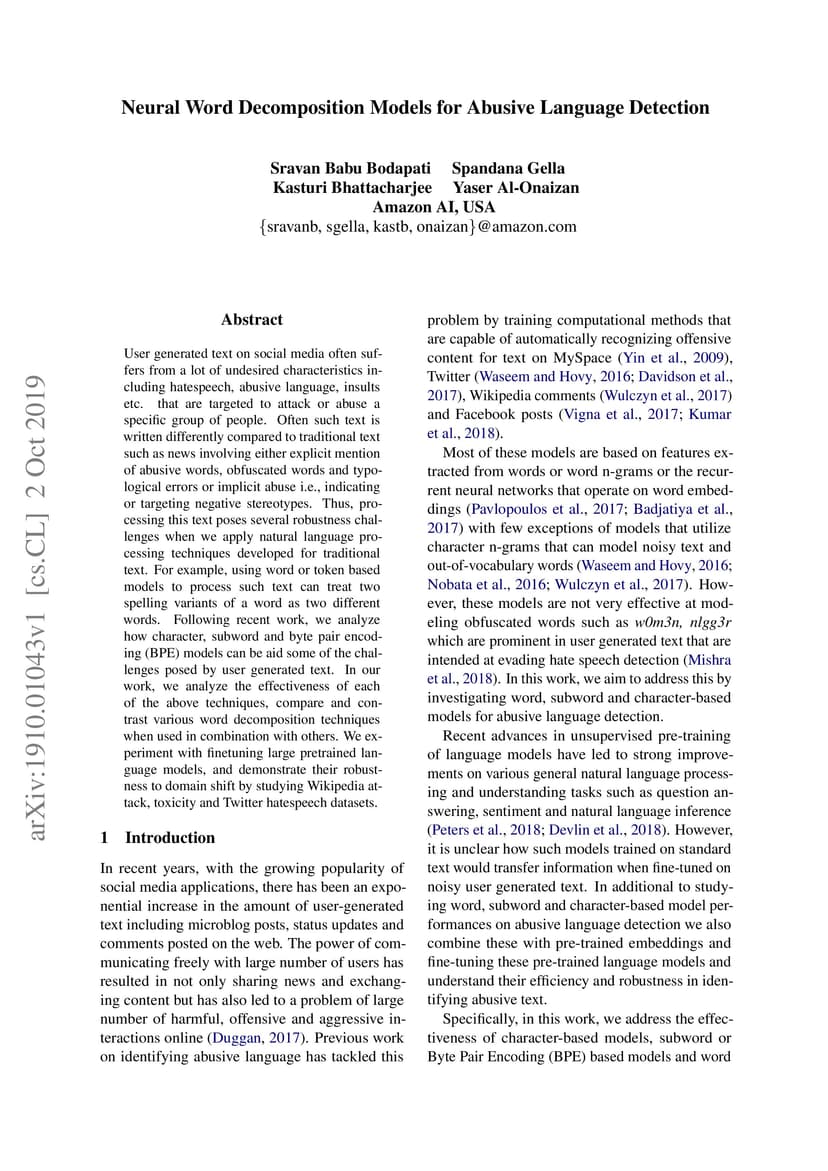 Neural Word Decomposition Models for Abusive Language Detection

Sravan Babu Bodapati Spandana Gella
Kasturi Bhattacharjee Yaser Al-Onaizan
Amazon AI, USA
{sravanb, sgella, kastb, onaizan}@amazon.com

arXiv:1910.01043v1 [cs.CL] 2 Oct 2019

Abstract

User generated text on social media often suffers from a lot of undesired characteristics including hatespeech, abusive language, insults etc. that are targeted to attack or abuse a specific group of people. Often such text is written differently compared to traditional text such as news involving either explicit mention of abusive words, obfuscated words and typological errors or implicit abuse i.e., indicating or targeting negative stereotypes. Thus, processing this text poses several robustness challenges when we apply natural language processing techniques developed for traditional text. For example, using word or token based models to process such text can treat two spelling variants of a word as two different words. Following recent work, we analyze how character, subword and byte pair encoding (BPE) models can be aid some of the challenges posed by user generated text. In our work, we analyze the effectiveness of each of the above techniques, compare and contrast various word decomposition techniques when used in combination with others. We experiment with finetuning large pretrained language models, and demonstrate their robustness to domain shift by studying Wikipedia attack, toxicity and Twitter hatespeech datasets.

1 Introduction

In recent years, with the growing popularity of social media applications, there has been an exponential increase in the amount of user-generated text including microblog posts, status updates and comments posted on the web. The power of communicating freely with large number of users has resulted in not only sharing news and exchanging content but has also led to a problem of large number of harmful, offensive and aggressive interactions online (Duggan, 2017). Previous work on identifying abusive language has tackled this problem by training computational methods that are capable of automatically recognizing offensive content for text on MySpace (Yin et al., 2009), Twitter (Waseem and Hovy, 2016; Davidson et al., 2017), Wikipedia comments (Wulczyn et al., 2017) and Facebook posts (Vigna et al., 2017; Kumar et al., 2018).

Most of these models are based on features extracted from words or word n-grams or the recurrent neural networks that operate on word embeddings (Pavlopoulos et al., 2017; Badjatiya et al., 2017) with few exceptions of models that utilize character n-grams that can model noisy text and out-of-vocabulary words (Waseem and Hovy, 2016; Nobata et al., 2016; Wulczyn et al., 2017). However, these models are not very effective at modeling obfuscated words such as w0m3n, nlgg3r which are prominent in user generated text that are intended at evading hate speech detection (Mishra et al., 2018). In this work, we aim to address this by investigating word, subword and character-based models for abusive language detection.

Recent advances in unsupervised pre-training of language models have led to strong improvements on various general natural language processing and understanding tasks such as question answering, sentiment and natural language inference (Peters et al., 2018; Devlin et al., 2018). However, it is unclear how such models trained on standard text would transfer information when fine-tuned on noisy user generated text. In additional to studying word, subword and character-based model performances on abusive language detection we also combine these with pre-trained embeddings and fine-tuning these pre-trained language models and understand their efficiency and robustness in identifying abusive text.

Specifically, in this work, we address the effectiveness of character-based models, subword or Byte Pair Encoding (BPE) based models and word